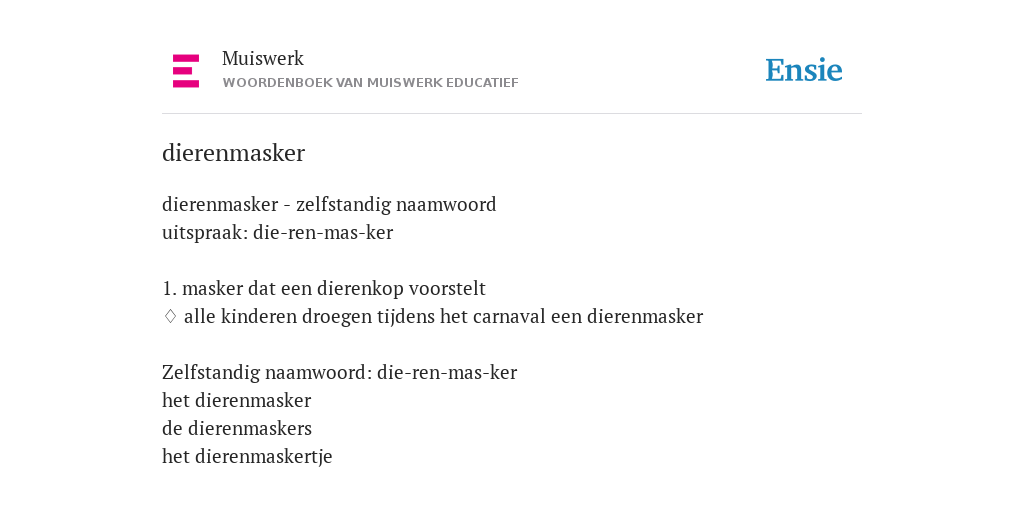 Muiswerk
WOORDENBOEK VAN MUISWERK EDUCATIEF

Ensie

dierenmasker

dierenmasker - zelfstandig naamwoord
uitspraak: die-ren-mas-ker

1. masker dat een dierenkop voorstelt
♢ alle kinderen droegen tijdens het carnaval een dierenmasker

Zelfstandig naamwoord: die-ren-mas-ker
het dierenmasker
de dierenmaskers
het dierenmaskertje